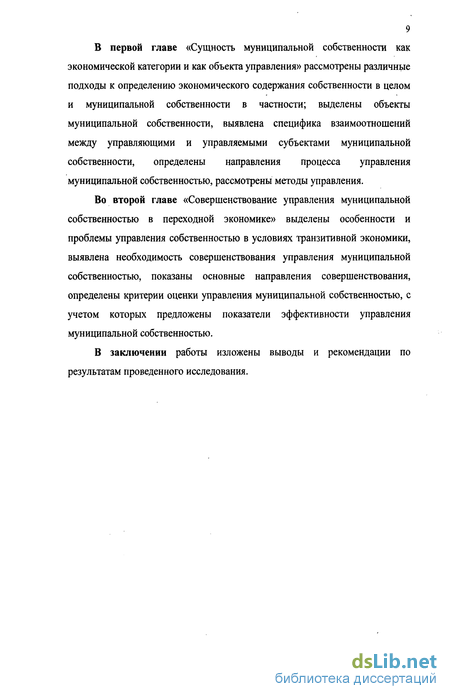 9

В первой главе «Сущность муниципальной собственности как экономической категории и как объекта управления» рассмотрены различные подходы к определению экономического содержания собственности в целом и муниципальной собственности в частности; выделены объекты муниципальной собственности, выявлена специфика взаимоотношений между управляющими и управляемыми субъектами муниципальной собственности, определены направления процесса управления муниципальной собственностью, рассмотрены методы управления.

Во второй главе «Совершенствование управления муниципальной собственностью в переходной экономике» выделены особенности и проблемы управления собственностью в условиях транзитивной экономики, выявлена необходимость совершенствования управления муниципальной собственностью, показаны основные направления совершенствования, определены критерии оценки управления муниципальной собственностью, с учетом которых предложены показатели эффективности управления муниципальной собственностью.

В заключении работы изложены выводы и рекомендации по результатам проведенного исследования.

dsLib.net
библиотека диссертаций